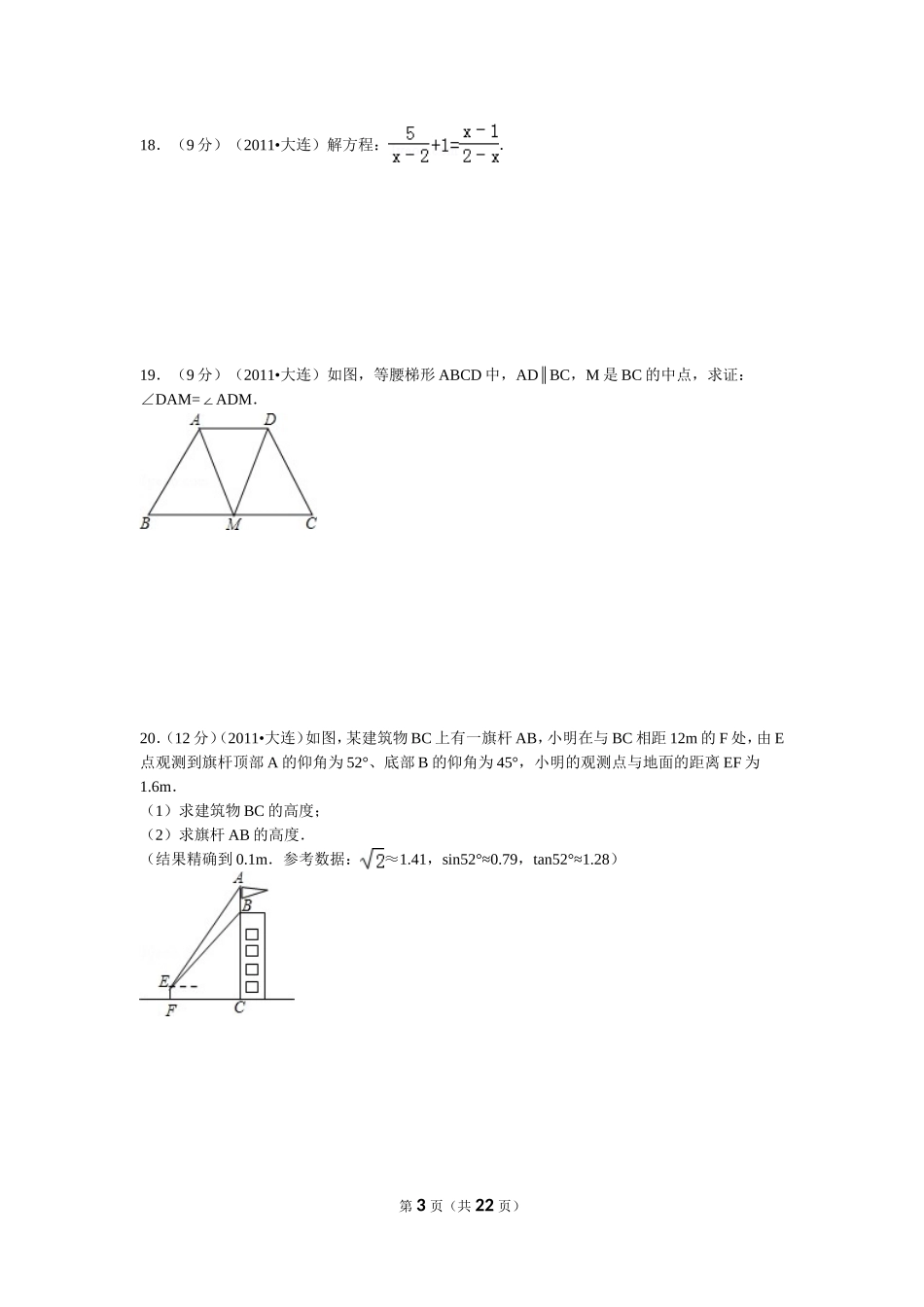 18．（9分）（2011•大连）解方程：$\frac{5}{x-2}+1=\frac{x-1}{2-x}$.

19．（9分）（2011•大连）如图，等腰梯形ABCD中，AD∥BC，M是BC的中点，求证：∠DAM=∠ADM．

A D
B M C

20．(12分)(2011•大连)如图，某建筑物BC上有一旗杆AB，小明在与BC相距12m的F处，由E点观测到旗杆顶部A的仰角为52°、底部B的仰角为45°，小明的观测点与地面的距离EF为1.6m．
（1）求建筑物BC的高度；
（2）求旗杆AB的高度．
（结果精确到0.1m．参考数据：$\sqrt{2}$≈1.41，sin52°≈0.79，tan52°≈1.28）

A
B
E
F C

第3页（共22页）